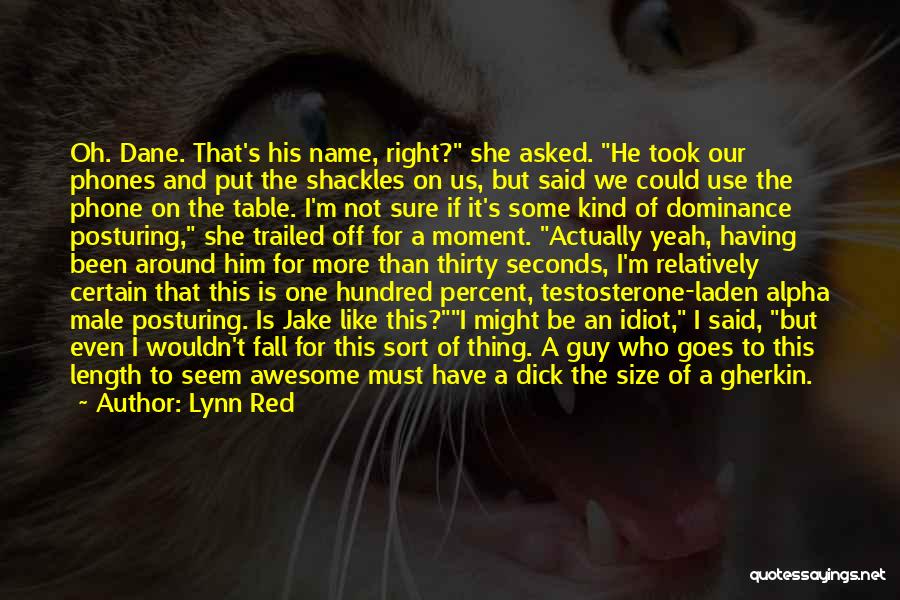 Oh. Dane. That's his name, right?" she asked. "He took our phones and put the shackles on us, but said we could use the phone on the table. I'm not sure if it's some kind of dominance posturing," she trailed off for a moment. "Actually yeah, having been around him for more than thirty seconds, I'm relatively certain that this is one hundred percent, testosterone-laden alpha male posturing. Is Jake like this?""I might be an idiot," I said, "but even I wouldn't fall for this sort of thing. A guy who goes to this length to seem awesome must have a dick the size of a gherkin.

~ Author: Lynn Red

quotessayings.net